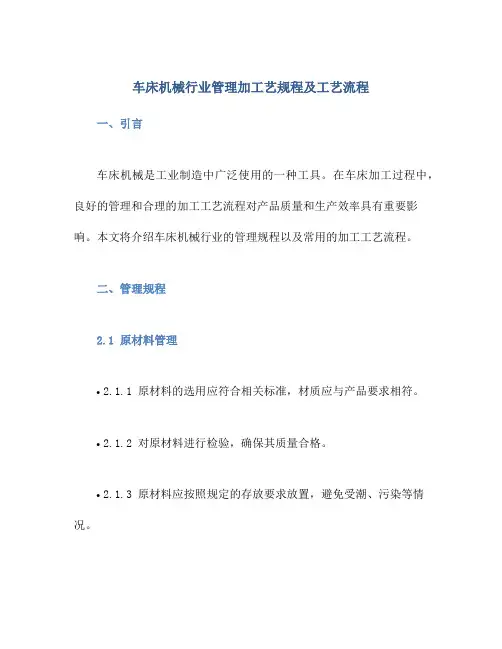 车床机械行业管理加工艺规程及工艺流程

一、引言

车床机械是工业制造中广泛使用的一种工具。在车床加工过程中，良好的管理和合理的加工工艺流程对产品质量和生产效率具有重要影响。本文将介绍车床机械行业的管理规程以及常用的加工工艺流程。

二、管理规程

2.1 原材料管理

• 2.1.1 原材料的选用应符合相关标准，材质应与产品要求相符。

• 2.1.2 对原材料进行检验，确保其质量合格。

• 2.1.3 原材料应按照规定的存放要求放置，避免受潮、污染等情况。